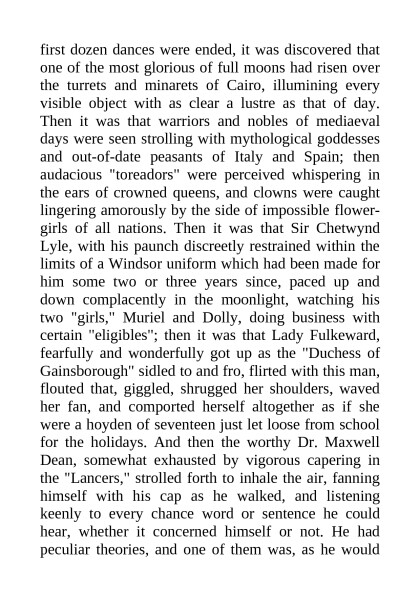 first dozen dances were ended, it was discovered that one of the most glorious of full moons had risen over the turrets and minarets of Cairo, illumining every visible object with as clear a lustre as that of day. Then it was that warriors and nobles of mediaeval days were seen strolling with mythological goddesses and out-of-date peasants of Italy and Spain; then audacious "toreadors" were perceived whispering in the ears of crowned queens, and clowns were caught lingering amorously by the side of impossible flower-girls of all nations. Then it was that Sir Chetwynd Lyle, with his paunch discreetly restrained within the limits of a Windsor uniform which had been made for him some two or three years since, paced up and down complacently in the moonlight, watching his two "girls," Muriel and Dolly, doing business with certain "eligibles"; then it was that Lady Fulkeward, fearfully and wonderfully got up as the "Duchess of Gainsborough" sidled to and fro, flirted with this man, flouted that, giggled, shrugged her shoulders, waved her fan, and comported herself altogether as if she were a hoyden of seventeen just let loose from school for the holidays. And then the worthy Dr. Maxwell Dean, somewhat exhausted by vigorous capering in the "Lancers," strolled forth to inhale the air, fanning himself with his cap as he walked, and listening keenly to every chance word or sentence he could hear, whether it concerned himself or not. He had peculiar theories, and one of them was, as he would